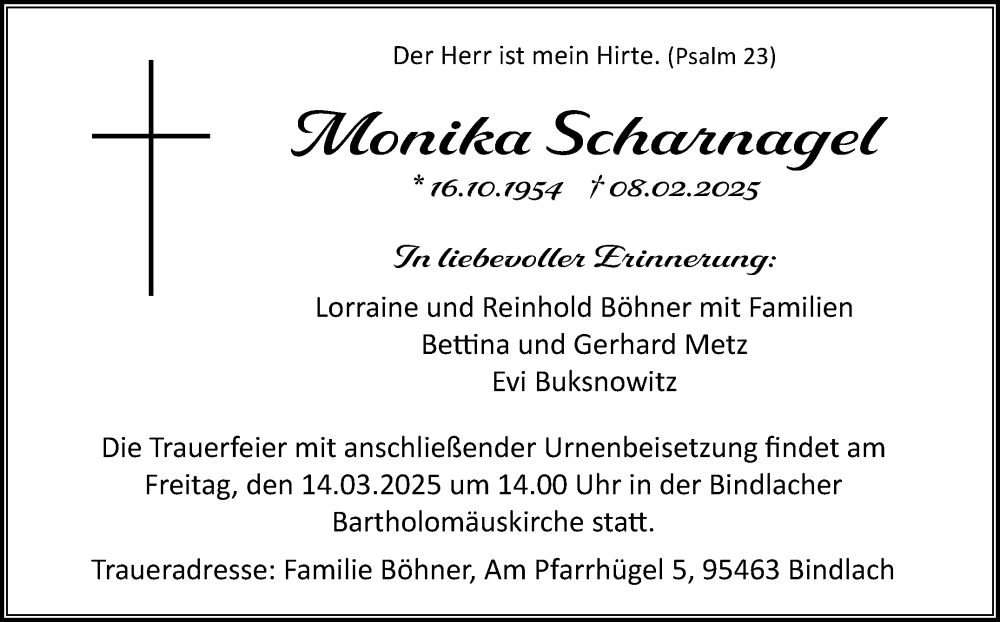 Der Herr ist mein Hirte. (Psalm 23)

Monika Scharnagel

* 16.10.1954 † 08.02.2025

In liebevoller Erinnerung:

Lorraine und Reinhold Böhner mit Familien
Bettina und Gerhard Metz
Evi Buksnowitz

Die Trauerfeier mit anschließender Urnenbeisetzung findet am Freitag, den 14.03.2025 um 14.00 Uhr in der Bindlacher Bartholomäuskirche statt.

Traueradresse: Familie Böhner, Am Pfarrhügel 5, 95463 Bindlach